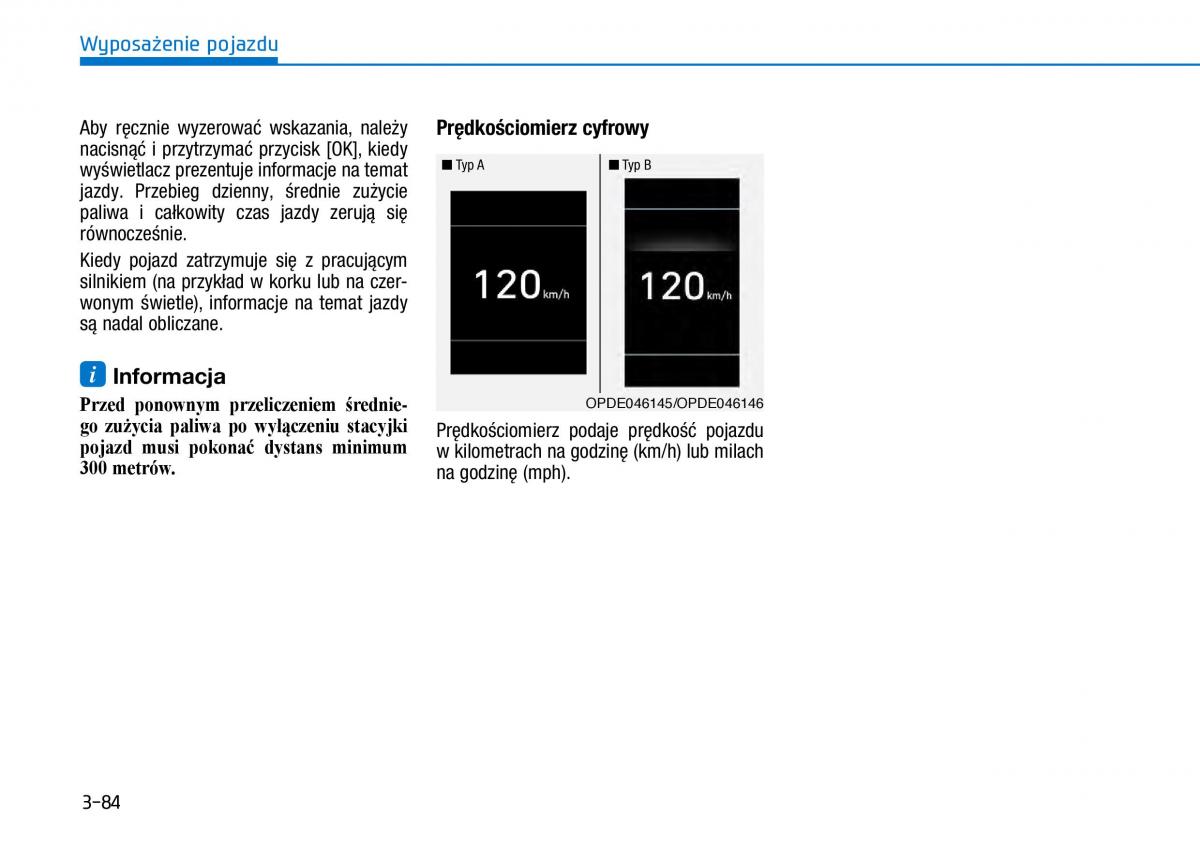 Wyposażenie pojazdu

Aby ręcznie wyzerować wskazania, należy nacisnąć i przytrzymać przycisk [OK], kiedy wyświetlacz prezentuje informacje na temat jazdy. Przebieg dzienny, średnie zużycie paliwa i całkowity czas jazdy zerują się równocześnie.

Kiedy pojazd zatrzymuje się z pracującym silnikiem (na przykład w korku lub na czerwonym świetle), informacje na temat jazdy są nadal obliczane.

i Informacja

Przed ponownym przeliczeniem średniego zużycia paliwa po wyłączeniu stacyjki pojazd musi pokonać dystans minimum 300 metrów.

Prędkościomierz cyfrowy

■ Typ A

120 km/h

■ Typ B

120 km/h

OPDE046145/OPDE046146

Prędkościomierz podaje prędkość pojazdu w kilometrach na godzinę (km/h) lub milach na godzinę (mph).

3-84